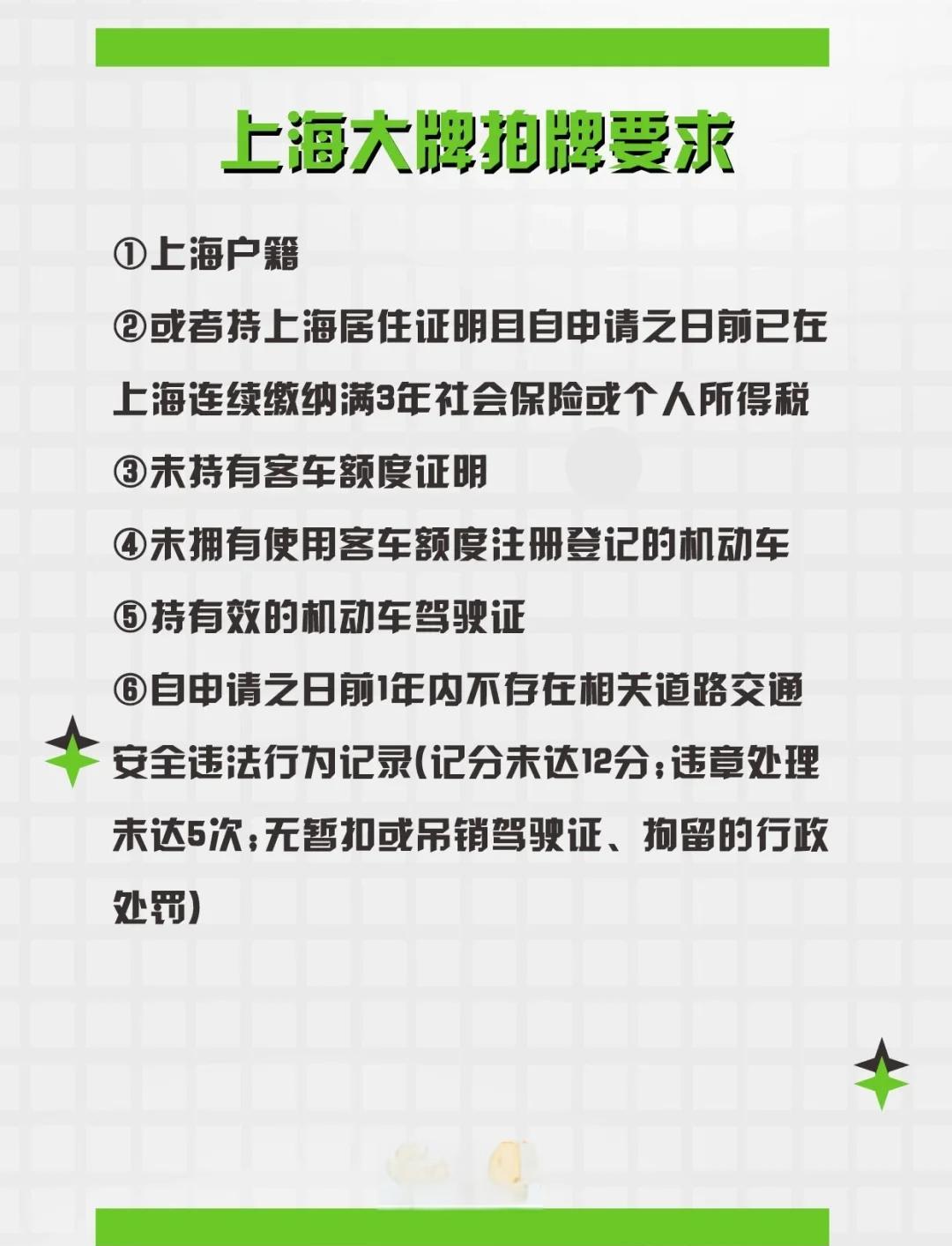 上海大牌拍牌要求

①上海户籍

②或者持上海居住证明且自申请之日前已在上海连续缴纳满3年社会保险或个人所得税

③未持有客车额度证明

④未拥有使用客车额度注册登记的机动车

⑤持有效的机动车驾驶证

⑥自申请之日前1年内不存在相关道路交通安全违法行为记录(记分未达12分;违章处理未达5次;无暂扣或吊销驾驶证、拘留的行政处罚)